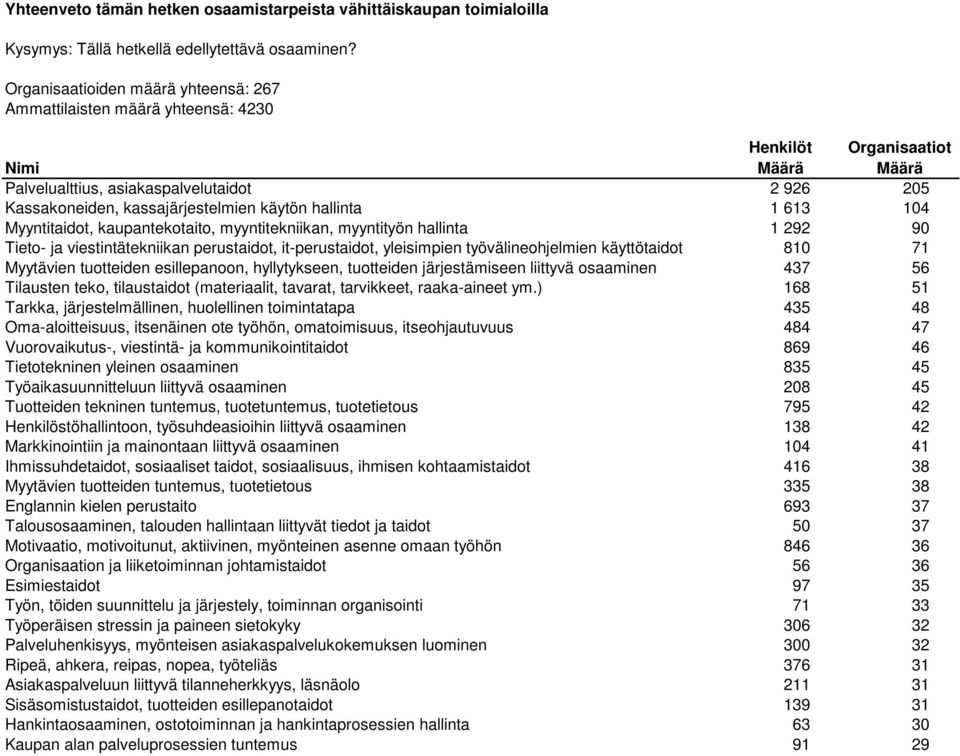 Yhteenveto tämän hetken osaamistarpeista vähittäiskaupan toimialoilla

Kysymys: Tällä hetkellä edellytettävä osaaminen?

Organisaatioiden määrä yhteensä: 267
Ammattilaisten määrä yhteensä: 4230

| Nimi | Henkilöt Määrä | Organisaatiot Määrä |
|---|---|---|
| Palvelualttius, asiakaspalvelutaidot | 2 926 | 205 |
| Kassakoneiden, kassajärjestelmien käytön hallinta | 1 613 | 104 |
| Myyntitaidot, kaupantekotaito, myyntitekniikan, myyntityön hallinta | 1 292 | 90 |
| Tieto- ja viestintätekniikan perustaidot, it-perustaidot, yleisimpien työvälineohjelmien käyttötaidot | 810 | 71 |
| Myytävien tuotteiden esillepanoon, hyllytykseen, tuotteiden järjestämiseen liittyvä osaaminen | 437 | 56 |
| Tilausten teko, tilaustaidot (materiaalit, tavarat, tarvikkeet, raaka-aineet ym.) | 168 | 51 |
| Tarkka, järjestelmällinen, huolellinen toimintatapa | 435 | 48 |
| Oma-aloitteisuus, itsenäinen ote työhön, omatoimisuus, itseohjautuvuus | 484 | 47 |
| Vuorovaikutus-, viestintä- ja kommunikointitaidot | 869 | 46 |
| Tietotekninen yleinen osaaminen | 835 | 45 |
| Työaikasuunnitteluun liittyvä osaaminen | 208 | 45 |
| Tuotteiden tekninen tuntemus, tuotetuntemus, tuotetietous | 795 | 42 |
| Henkilöstöhallintoon, työsuhdeasioihin liittyvä osaaminen | 138 | 42 |
| Markkinointiin ja mainontaan liittyvä osaaminen | 104 | 41 |
| Ihmissuhdetaidot, sosiaaliset taidot, sosiaalisuus, ihmisen kohtaamistaidot | 416 | 38 |
| Myytävien tuotteiden tuntemus, tuotetietous | 335 | 38 |
| Englannin kielen perustaito | 693 | 37 |
| Talousosaaminen, talouden hallintaan liittyvät tiedot ja taidot | 50 | 37 |
| Motivaatio, motivoitunut, aktiivinen, myönteinen asenne omaan työhön | 846 | 36 |
| Organisaation ja liiketoiminnan johtamistaidot | 56 | 36 |
| Esimiestaidot | 97 | 35 |
| Työn, töiden suunnittelu ja järjestely, toiminnan organisointi | 71 | 33 |
| Työperäisen stressin ja paineen sietokyky | 306 | 32 |
| Palveluhenkisyys, myönteisen asiakaspalvelukokemuksen luominen | 300 | 32 |
| Ripeä, ahkera, reipas, nopea, työteliäs | 376 | 31 |
| Asiakaspalveluun liittyvä tilanneherkkyys, läsnäolo | 211 | 31 |
| Sisäsomistustaidot, tuotteiden esillepanotaidot | 139 | 31 |
| Hankintaosaaminen, ostotoiminnan ja hankintaprosessien hallinta | 63 | 30 |
| Kaupan alan palveluprosessien tuntemus | 91 | 29 |